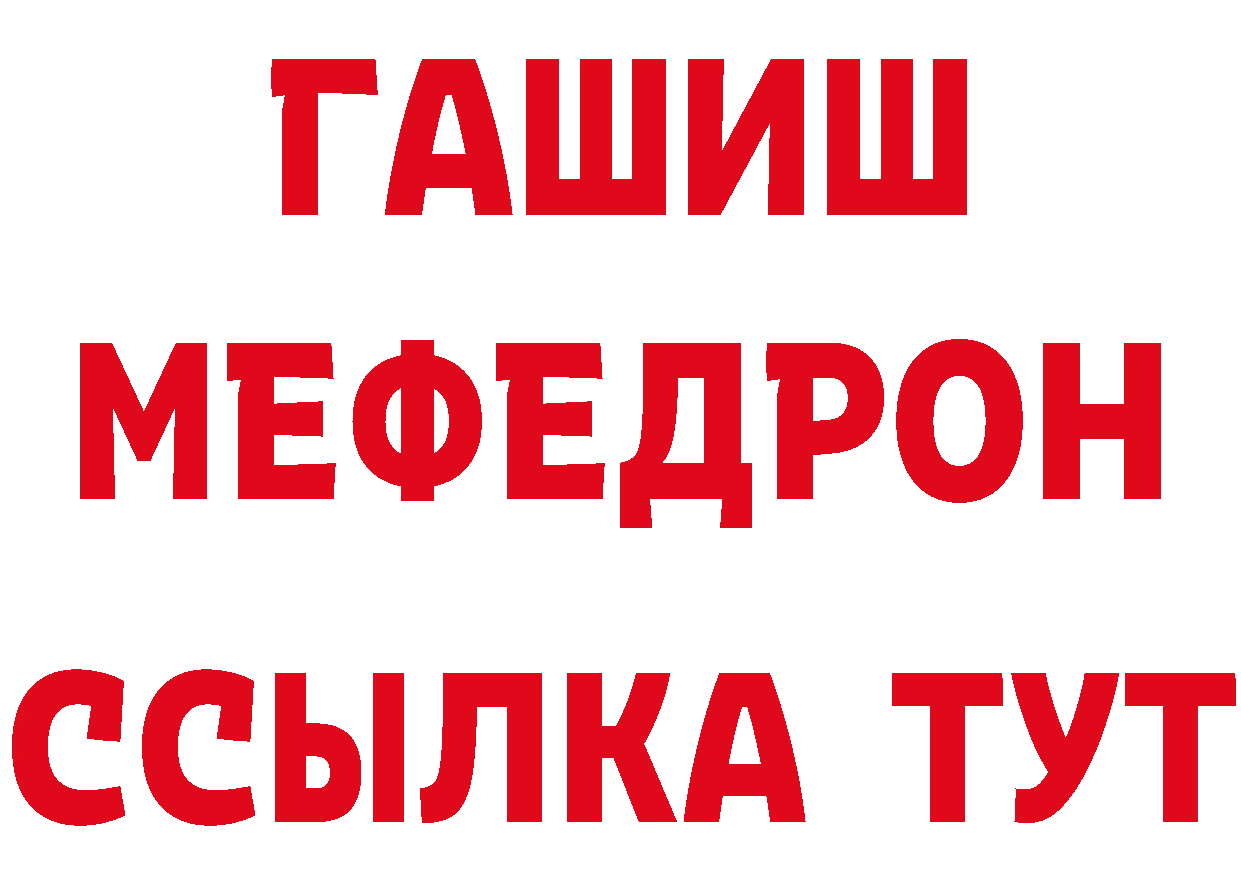 ГАШИШ МЕФЕДРОН ССЫЛКА ТУТ